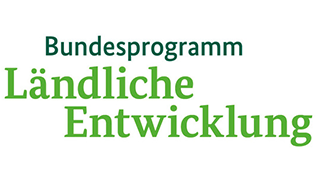 Bundesprogramm
Ländliche
Entwicklung